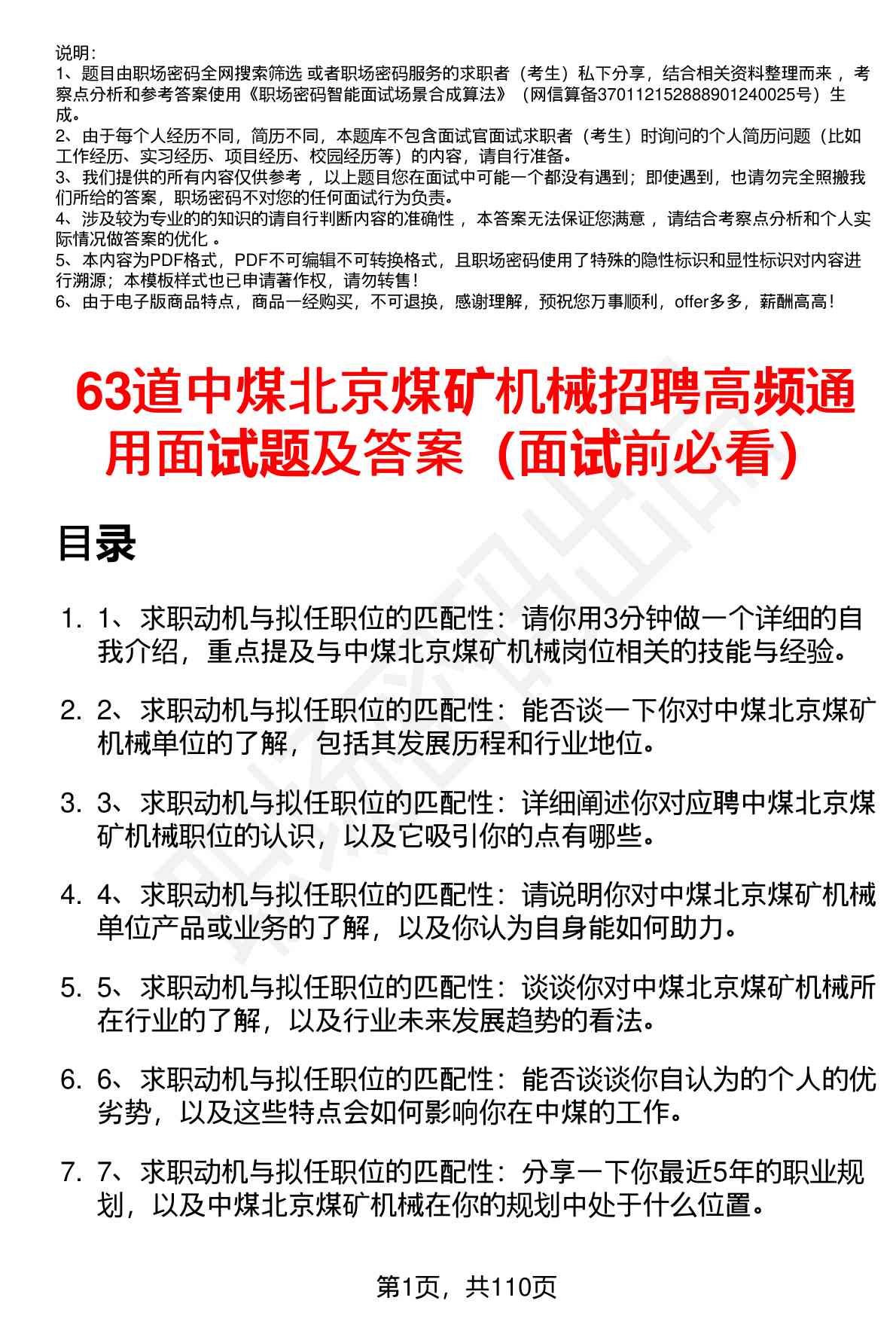 说明：
1、题目由职场密码全网搜索筛选 或者职场密码服务的求职者（考生）私下分享，结合相关资料整理而来 ，考察点分析和参考答案使用《职场密码智能面试场景合成算法》（网信算备370112152888901240025号）生成。
2、由于每个人经历不同，简历不同，本题库不包含面试官面试求职者（考生）时询问的个人简历问题（比如工作经历、实习经历、项目经历、校园经历等）的内容，请自行准备。
3、我们提供的所有内容仅供参考 ，以上题目您在面试中可能一个都没有遇到；即使遇到，也请勿完全照搬我们所给的答案，职场密码不对您的任何面试行为负责。
4、涉及较为专业的的知识的请自行判断内容的准确性 ，本答案无法保证您满意 ，请结合考察点分析和个人实际情况做答案的优化 。
5、本内容为PDF格式，PDF不可编辑不可转换格式，且职场密码使用了特殊的隐性标识和显性标识对内容进行溯源；本模板样式也已申请著作权，请勿转售！
6、由于电子版商品特点，商品一经购买，不可退换，感谢理解，预祝您万事顺利，offer多多，薪酬高高！

63道中煤北京煤矿机械招聘高频通用面试题及答案（面试前必看）

目录

1. 1、求职动机与拟任职位的匹配性：请你用3分钟做一个详细的自我介绍，重点提及与中煤北京煤矿机械岗位相关的技能与经验。

2. 2、求职动机与拟任职位的匹配性：能否谈一下你对中煤北京煤矿机械单位的了解，包括其发展历程和行业地位。

3. 3、求职动机与拟任职位的匹配性：详细阐述你对应聘中煤北京煤矿机械职位的认识，以及它吸引你的点有哪些。

4. 4、求职动机与拟任职位的匹配性：请说明你对中煤北京煤矿机械单位产品或业务的了解，以及你认为自身能如何助力。

5. 5、求职动机与拟任职位的匹配性：谈谈你对中煤北京煤矿机械所在行业的了解，以及行业未来发展趋势的看法。

6. 6、求职动机与拟任职位的匹配性：能否谈谈你自认为的个人的优劣势，以及这些特点会如何影响你在中煤的工作。

7. 7、求职动机与拟任职位的匹配性：分享一下你最近5年的职业规划，以及中煤北京煤矿机械在你的规划中处于什么位置。

第1页，共110页